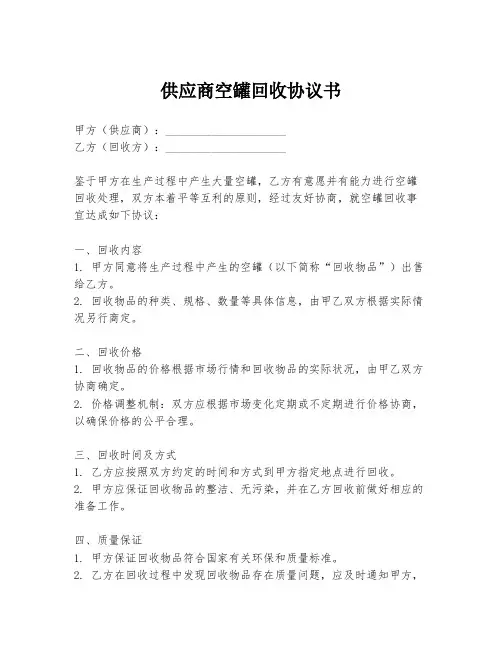 供应商空罐回收协议书

甲方（供应商）：____________________
乙方（回收方）：____________________

鉴于甲方在生产过程中产生大量空罐，乙方有意愿并有能力进行空罐回收处理，双方本着平等互利的原则，经过友好协商，就空罐回收事宜达成如下协议：

一、回收内容
1. 甲方同意将生产过程中产生的空罐（以下简称“回收物品”）出售给乙方。
2. 回收物品的种类、规格、数量等具体信息，由甲乙双方根据实际情况另行商定。

二、回收价格
1. 回收物品的价格根据市场行情和回收物品的实际状况，由甲乙双方协商确定。
2. 价格调整机制：双方应根据市场变化定期或不定期进行价格协商，以确保价格的公平合理。

三、回收时间及方式
1. 乙方应按照双方约定的时间和方式到甲方指定地点进行回收。
2. 甲方应保证回收物品的整洁、无污染，并在乙方回收前做好相应的准备工作。

四、质量保证
1. 甲方保证回收物品符合国家有关环保和质量标准。
2. 乙方在回收过程中发现回收物品存在质量问题，应及时通知甲方，